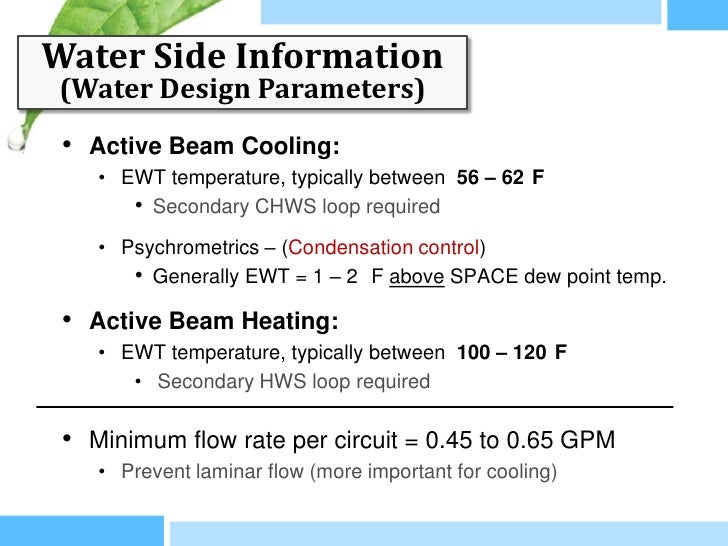 Water Side Information
(Water Design Parameters)

• Active Beam Cooling:
  • EWT temperature, typically between 56 – 62 F
    • Secondary CHWS loop required
  • Psychrometrics – (Condensation control)
    • Generally EWT = 1 – 2 F above SPACE dew point temp.

• Active Beam Heating:
  • EWT temperature, typically between 100 – 120 F
    • Secondary HWS loop required

• Minimum flow rate per circuit = 0.45 to 0.65 GPM
  • Prevent laminar flow (more important for cooling)